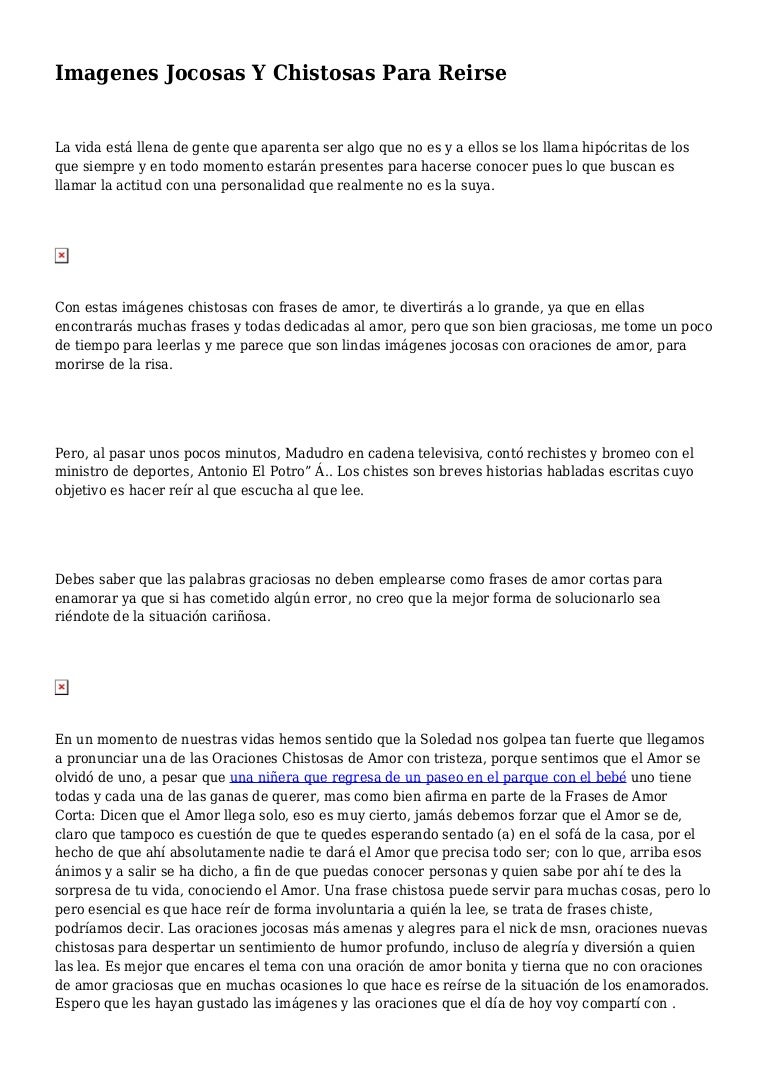 Imagenes Jocosas Y Chistosas Para Reirse

La vida está llena de gente que aparenta ser algo que no es y a ellos se los llama hipócritas de los que siempre y en todo momento estarán presentes para hacerse conocer pues lo que buscan es llamar la actitud con una personalidad que realmente no es la suya.

Con estas imágenes chistosas con frases de amor, te divertirás a lo grande, ya que en ellas encontrarás muchas frases y todas dedicadas al amor, pero que son bien graciosas, me tome un poco de tiempo para leerlas y me parece que son lindas imágenes jocosas con oraciones de amor, para morirse de la risa.

Pero, al pasar unos pocos minutos, Madudro en cadena televisiva, contó rechistes y bromeo con el ministro de deportes, Antonio El Potro" Á.. Los chistes son breves historias habladas escritas cuyo objetivo es hacer reír al que escucha al que lee.

Debes saber que las palabras graciosas no deben emplearse como frases de amor cortas para enamorar ya que si has cometido algún error, no creo que la mejor forma de solucionarlo sea riéndote de la situación cariñosa.

En un momento de nuestras vidas hemos sentido que la Soledad nos golpea tan fuerte que llegamos a pronunciar una de las Oraciones Chistosas de Amor con tristeza, porque sentimos que el Amor se olvidó de uno, a pesar que una niñera que regresa de un paseo en el parque con el bebé uno tiene todas y cada una de las ganas de querer, mas como bien afirma en parte de la Frases de Amor Corta: Dicen que el Amor llega solo, eso es muy cierto, jamás debemos forzar que el Amor se de, claro que tampoco es cuestión de que te quedes esperando sentado (a) en el sofá de la casa, por el hecho de que ahí absolutamente nadie te dará el Amor que precisa todo ser; con lo que, arriba esos ánimos y a salir se ha dicho, a fin de que puedas conocer personas y quien sabe por ahí te des la sorpresa de tu vida, conociendo el Amor. Una frase chistosa puede servir para muchas cosas, pero lo pero esencial es que hace reír de forma involuntaria a quién la lee, se trata de frases chiste, podríamos decir. Las oraciones jocosas más amenas y alegres para el nick de msn, oraciones nuevas chistosas para despertar un sentimiento de humor profundo, incluso de alegría y diversión a quien las lea. Es mejor que encares el tema con una oración de amor bonita y tierna que no con oraciones de amor graciosas que en muchas ocasiones lo que hace es reírse de la situación de los enamorados. Espero que les hayan gustado las imágenes y las oraciones que el día de hoy voy compartí con .